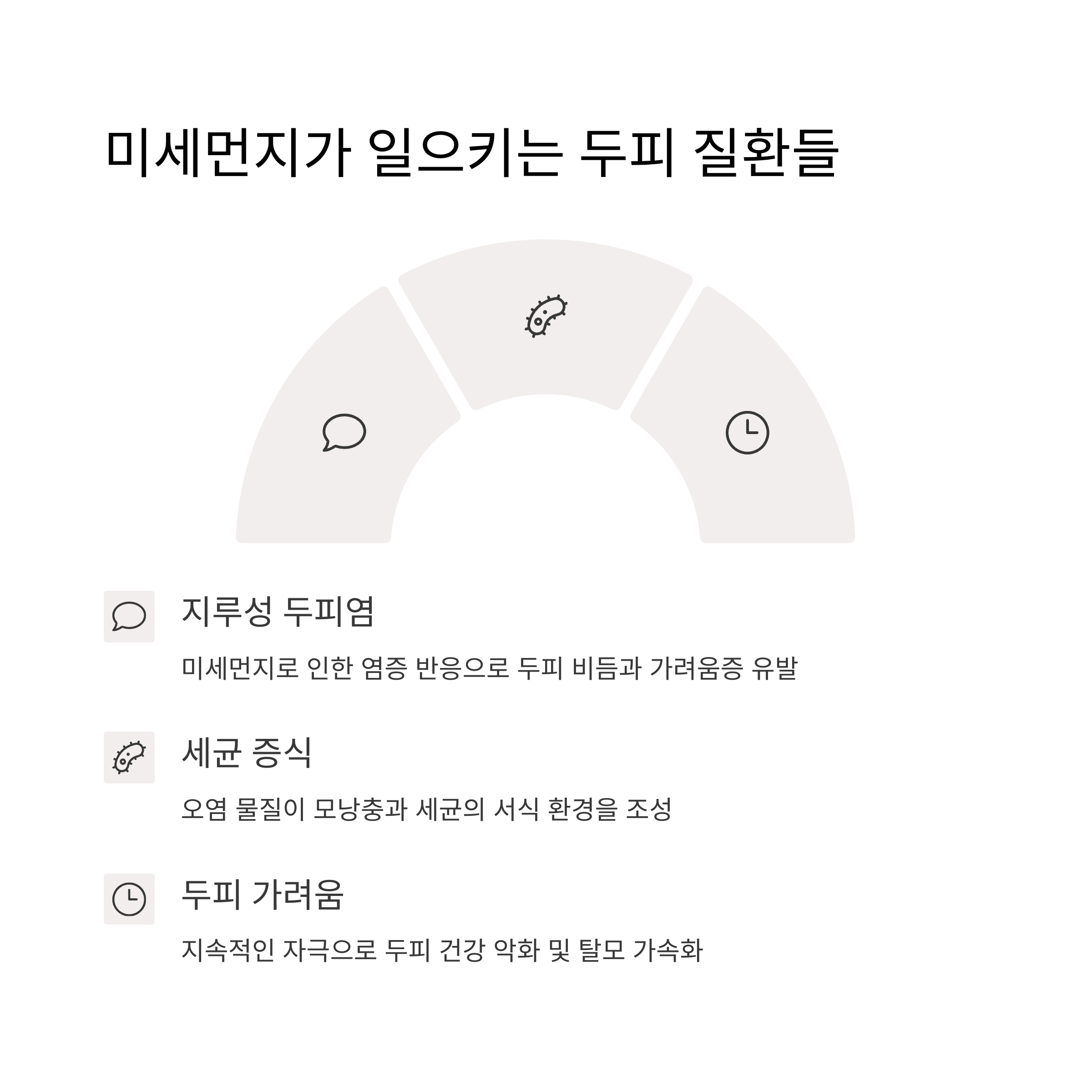 미세먼지가 일으키는 두피 질환들

지루성 두피염

미세먼지로 인한 염증 반응으로 두피 비듬과 가려움증 유발

세균 증식

오염 물질이 모낭충과 세균의 서식 환경을 조성

두피 가려움

지속적인 자극으로 두피 건강 악화 및 탈모 가속화